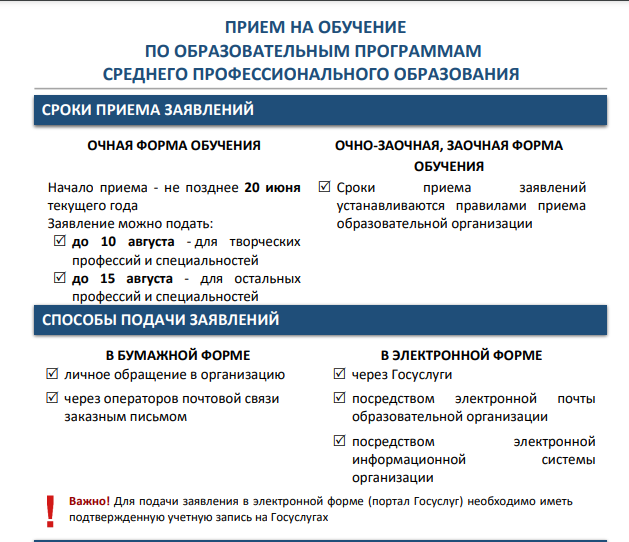 ПРИЕМ НА ОБУЧЕНИЕ
ПО ОБРАЗОВАТЕЛЬНЫМ ПРОГРАММАМ
СРЕДНЕГО ПРОФЕССИОНАЛЬНОГО ОБРАЗОВАНИЯ

СРОКИ ПРИЕМА ЗАЯВЛЕНИЙ

ОЧНАЯ ФОРМА ОБУЧЕНИЯ

Начало приема - не позднее 20 июня текущего года
Заявление можно подать:
☑ до 10 августа - для творческих профессий и специальностей
☑ до 15 августа - для остальных профессий и специальностей

ОЧНО-ЗАОЧНАЯ, ЗАОЧНАЯ ФОРМА ОБУЧЕНИЯ

☑ Сроки приема заявлений устанавливаются правилами приема образовательной организации

СПОСОБЫ ПОДАЧИ ЗАЯВЛЕНИЙ

В БУМАЖНОЙ ФОРМЕ
☑ личное обращение в организацию
☑ через операторов почтовой связи заказным письмом

В ЭЛЕКТРОННОЙ ФОРМЕ
☑ через Госуслуги
☑ посредством электронной почты образовательной организации
☑ посредством электронной информационной системы организации

! Важно! Для подачи заявления в электронной форме (портал Госуслуг) необходимо иметь подтвержденную учетную запись на Госуслугах